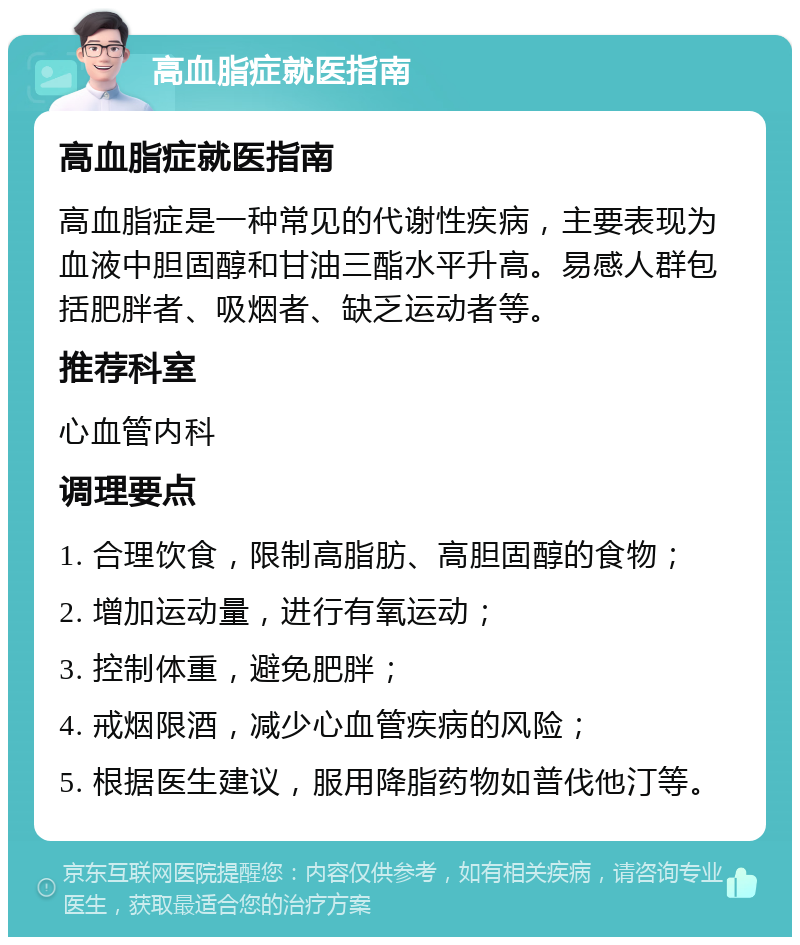 高血脂症就医指南

高血脂症就医指南

高血脂症是一种常见的代谢性疾病，主要表现为血液中胆固醇和甘油三酯水平升高。易感人群包括肥胖者、吸烟者、缺乏运动者等。

推荐科室

心血管内科

调理要点

1. 合理饮食，限制高脂肪、高胆固醇的食物；

2. 增加运动量，进行有氧运动；

3. 控制体重，避免肥胖；

4. 戒烟限酒，减少心血管疾病的风险；

5. 根据医生建议，服用降脂药物如普伐他汀等。

京东互联网医院提醒您：内容仅供参考，如有相关疾病，请咨询专业医生，获取最适合您的治疗方案